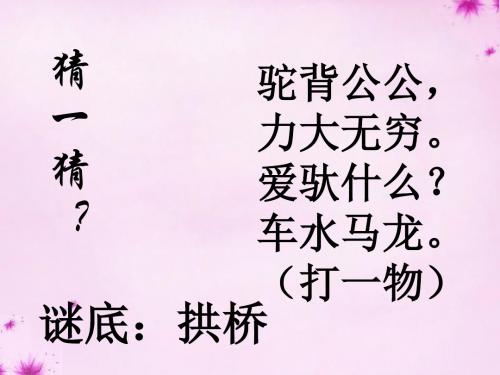 猜一猜？

驼背公公，
力大无穷。
爱驮什么？
车水马龙。
（打一物）

谜底：拱桥